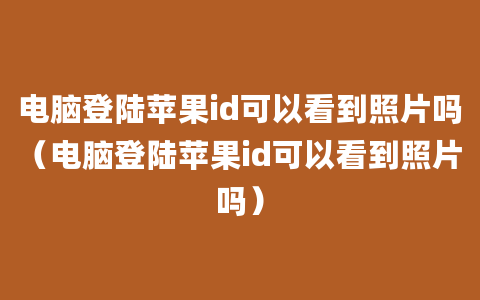 电脑登陆苹果id可以看到照片吗（电脑登陆苹果id可以看到照片吗）